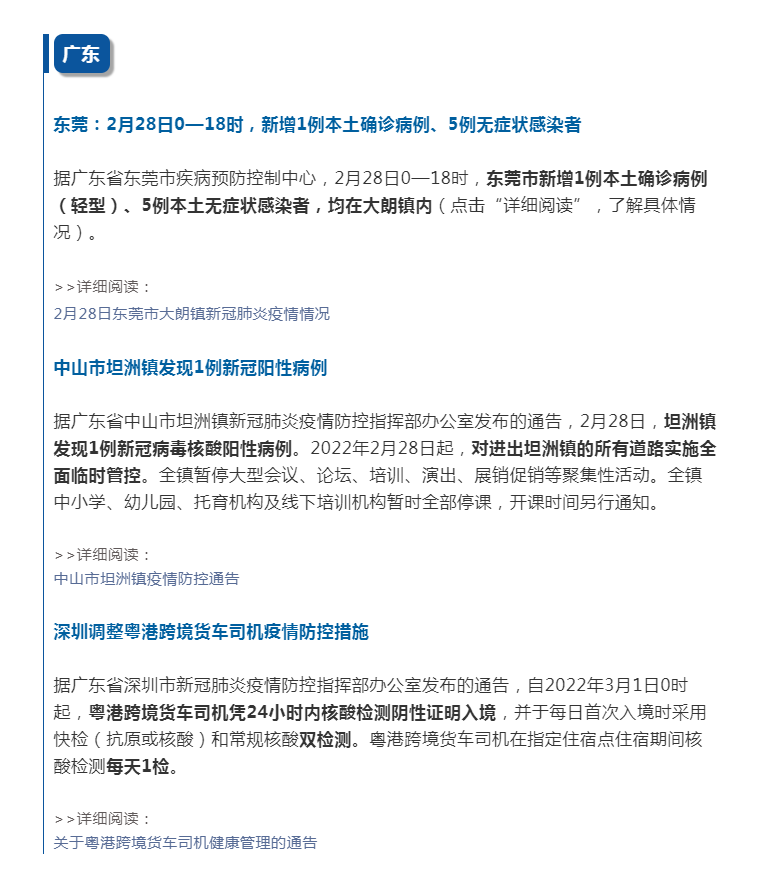 广东

东莞：2月28日0—18时，新增1例本土确诊病例、5例无症状感染者

据广东省东莞市疾病预防控制中心，2月28日0—18时，东莞市新增1例本土确诊病例（轻型）、5例本土无症状感染者，均在大朗镇内（点击“详细阅读”，了解具体情况）。

>>详细阅读：
2月28日东莞市大朗镇新冠肺炎疫情情况

中山市坦洲镇发现1例新冠阳性病例

据广东省中山市坦洲镇新冠肺炎疫情防控指挥部办公室发布的通告，2月28日，坦洲镇发现1例新冠病毒核酸阳性病例。2022年2月28日起，对进出坦洲镇的所有道路实施全面临时管控。全镇暂停大型会议、论坛、培训、演出、展销促销等聚集性活动。全镇中小学、幼儿园、托育机构及线下培训机构暂时全部停课，开课时间另行通知。

>>详细阅读：
中山市坦洲镇疫情防控通告

深圳调整粤港跨境货车司机疫情防控措施

据广东省深圳市新冠肺炎疫情防控指挥部办公室发布的通告，自2022年3月1日0时起，粤港跨境货车司机凭24小时内核酸检测阴性证明入境，并于每日首次入境时采用快检（抗原或核酸）和常规核酸双检测。粤港跨境货车司机在指定住宿点住宿期间核酸检测每天1检。

>>详细阅读：
关于粤港跨境货车司机健康管理的通告